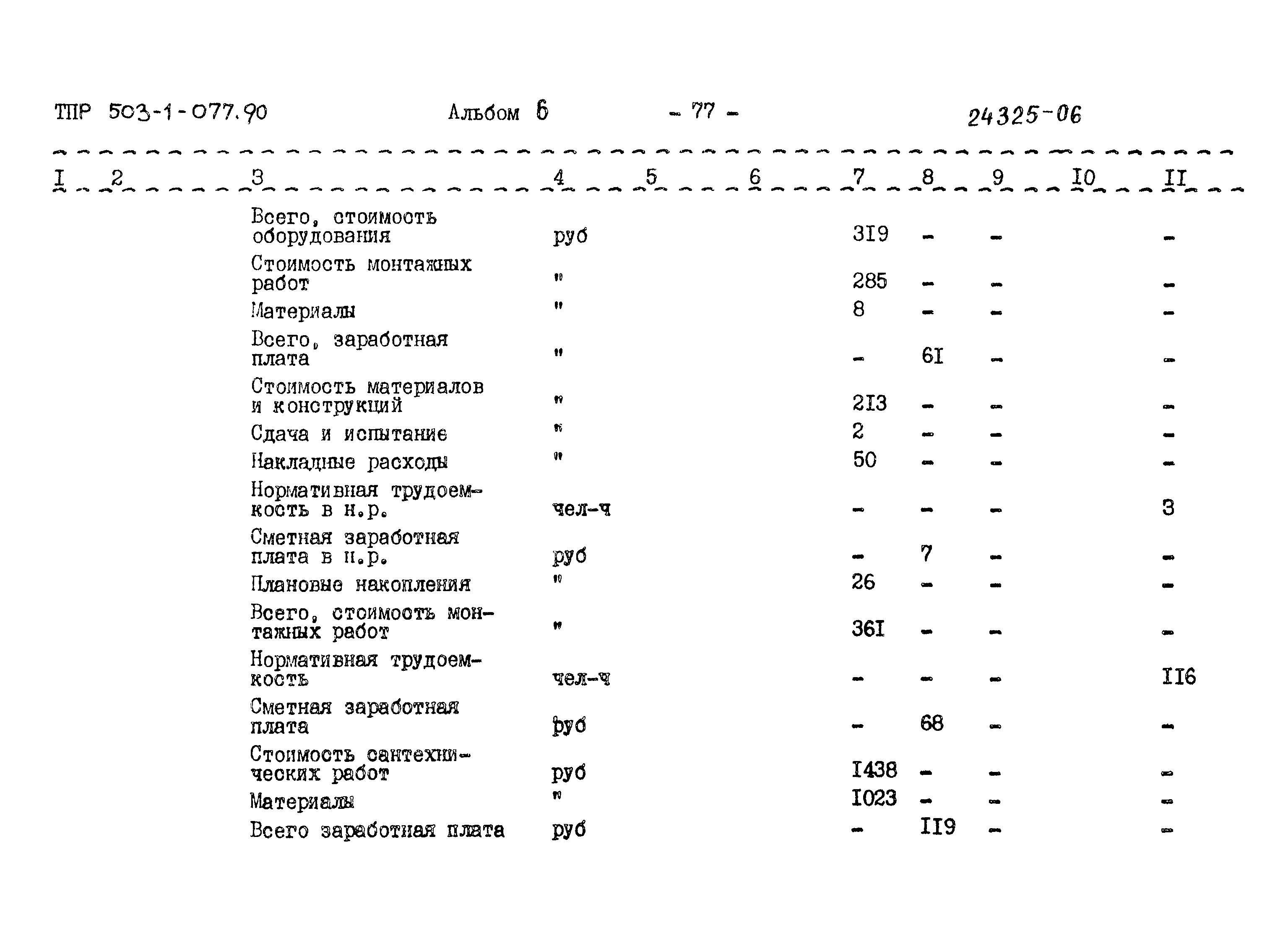 ТПР 503-1-077.90 Альбом 6 - 77 - 24325-06

| I | 2 | 3 | 4 | 5 | 6 | 7 | 8 | 9 | I0 | II |
|---|---|---|---|---|---|---|---|---|---|---|
| | | Всего, стоимость оборудования | руб | | | 3I9 | - | - | | - |
| | | Стоимость монтажных работ | " | | | 285 | - | - | | - |
| | | Материалы | " | | | 8 | - | - | | - |
| | | Всего, заработная плата | " | | | - | 6I | - | | - |
| | | Стоимость материалов и конструкций | " | | | 2I3 | - | - | | - |
| | | Сдача и испытание | " | | | 2 | - | - | | - |
| | | Накладные расходы | " | | | 50 | - | - | | - |
| | | Нормативная трудоемкость в н.р. | чел-ч | | | - | - | - | | 3 |
| | | Сметная заработная плата в н.р. | руб | | | - | 7 | - | | - |
| | | Плановые накопления | " | | | 26 | - | - | | - |
| | | Всего, стоимость монтажных работ | " | | | 36I | - | - | | - |
| | | Нормативная трудоемкость | чел-ч | | | - | - | - | | II6 |
| | | Сметная заработная плата | руб | | | - | 68 | - | | - |
| | | Стоимость сантехнических работ | руб | | | I438 | - | - | | - |
| | | Материалы | " | | | I023 | - | - | | - |
| | | Всего заработная плата | руб | | | - | II9 | - | | - |